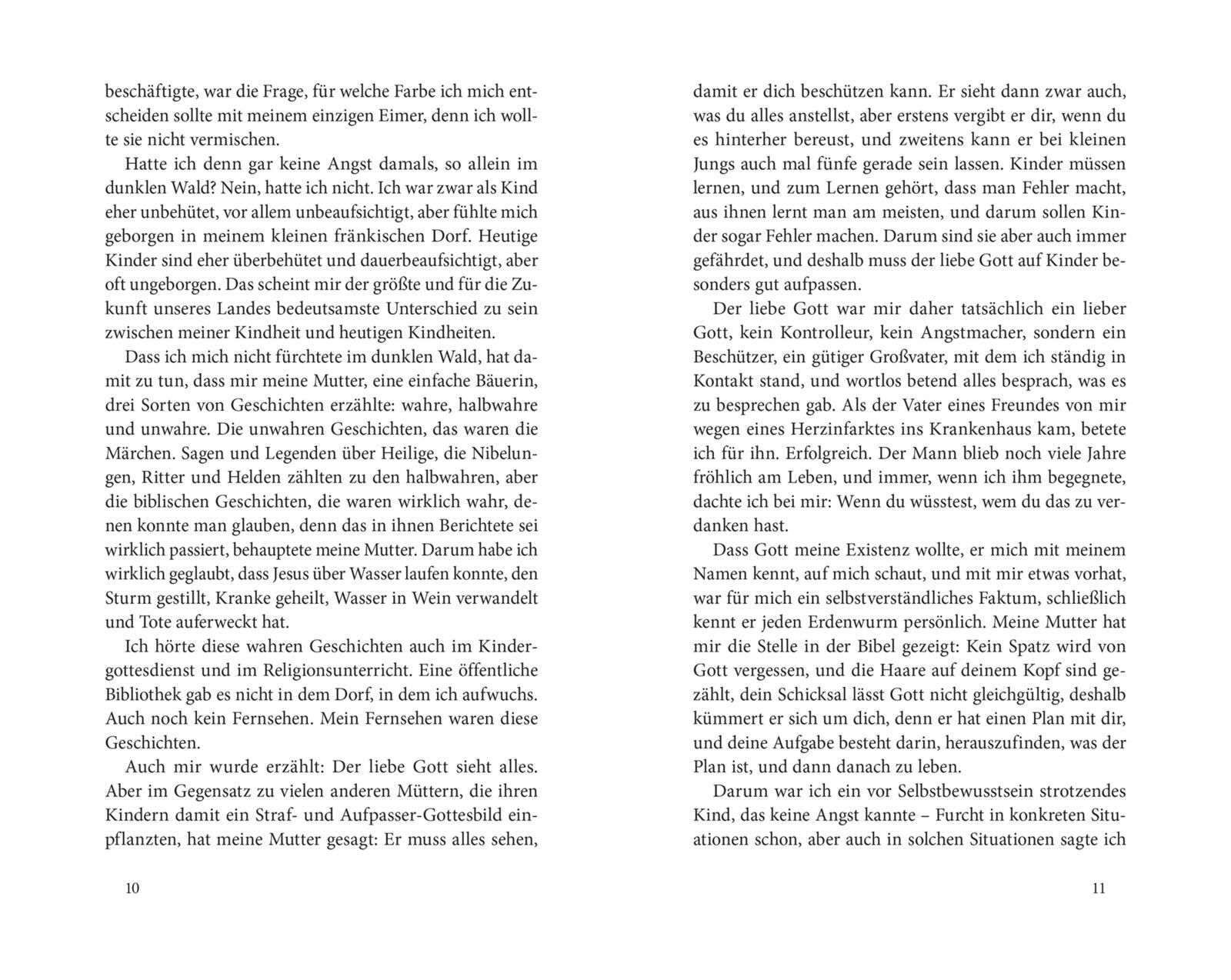 beschäftigte, war die Frage, für welche Farbe ich mich entscheiden sollte mit meinem einzigen Eimer, denn ich wollte sie nicht vermischen.

Hatte ich denn gar keine Angst damals, so allein im dunklen Wald? Nein, hatte ich nicht. Ich war zwar als Kind eher unbehütet, vor allem unbeaufsichtigt, aber fühlte mich geborgen in meinem kleinen fränkischen Dorf. Heutige Kinder sind eher überbehütet und dauerbeaufsichtigt, aber oft ungeborgen. Das scheint mir der größte und für die Zukunft unseres Landes bedeutsamste Unterschied zu sein zwischen meiner Kindheit und heutigen Kindheiten.

Dass ich mich nicht fürchtete im dunklen Wald, hat damit zu tun, dass mir meine Mutter, eine einfache Bäuerin, drei Sorten von Geschichten erzählte: wahre, halbwahre und unwahre. Die unwahren Geschichten, das waren die Märchen. Sagen und Legenden über Heilige, die Nibelungen, Ritter und Helden zählten zu den halbwahren, aber die biblischen Geschichten, die waren wirklich wahr, denen konnte man glauben, denn das in ihnen Berichtete sei wirklich passiert, behauptete meine Mutter. Darum habe ich wirklich geglaubt, dass Jesus über Wasser laufen konnte, den Sturm gestillt, Kranke geheilt, Wasser in Wein verwandelt und Tote auferweckt hat.

Ich hörte diese wahren Geschichten auch im Kindergottesdienst und im Religionsunterricht. Eine öffentliche Bibliothek gab es nicht in dem Dorf, in dem ich aufwuchs. Auch noch kein Fernsehen. Mein Fernsehen waren diese Geschichten.

Auch mir wurde erzählt: Der liebe Gott sieht alles. Aber im Gegensatz zu vielen anderen Müttern, die ihren Kindern damit ein Straf- und Aufpasser-Gottesbild einpflanzten, hat meine Mutter gesagt: Er muss alles sehen,

10

damit er dich beschützen kann. Er sieht dann zwar auch, was du alles anstellst, aber erstens vergibt er dir, wenn du es hinterher bereust, und zweitens kann er bei kleinen Jungs auch mal fünfe gerade sein lassen. Kinder müssen lernen, und zum Lernen gehört, dass man Fehler macht, aus ihnen lernt man am meisten, und darum sollen Kinder sogar Fehler machen. Darum sind sie aber auch immer gefährdet, und deshalb muss der liebe Gott auf Kinder besonders gut aufpassen.

Der liebe Gott war mir daher tatsächlich ein lieber Gott, kein Kontrolleur, kein Angstmacher, sondern ein Beschützer, ein gütiger Großvater, mit dem ich ständig in Kontakt stand, und wortlos betend alles besprach, was es zu besprechen gab. Als der Vater eines Freundes von mir wegen eines Herzinfarktes ins Krankenhaus kam, betete ich für ihn. Erfolgreich. Der Mann blieb noch viele Jahre fröhlich am Leben, und immer, wenn ich ihm begegnete, dachte ich bei mir: Wenn du wüsstest, wem du das zu verdanken hast.

Dass Gott meine Existenz wollte, er mich mit meinem Namen kennt, auf mich schaut, und mit mir etwas vorhat, war für mich ein selbstverständliches Faktum, schließlich kennt er jeden Erdenwurm persönlich. Meine Mutter hat mir die Stelle in der Bibel gezeigt: Kein Spatz wird von Gott vergessen, und die Haare auf deinem Kopf sind gezählt, dein Schicksal lässt Gott nicht gleichgültig, deshalb kümmert er sich um dich, denn er hat einen Plan mit dir, und deine Aufgabe besteht darin, herauszufinden, was der Plan ist, und dann danach zu leben.

Darum war ich ein vor Selbstbewusstsein strotzendes Kind, das keine Angst kannte – Furcht in konkreten Situationen schon, aber auch in solchen Situationen sagte ich

11